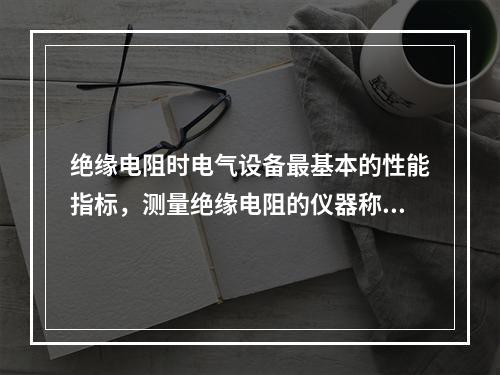 绝缘电阻时电气设备最基本的性能指标，测量绝缘电阻的仪器称...